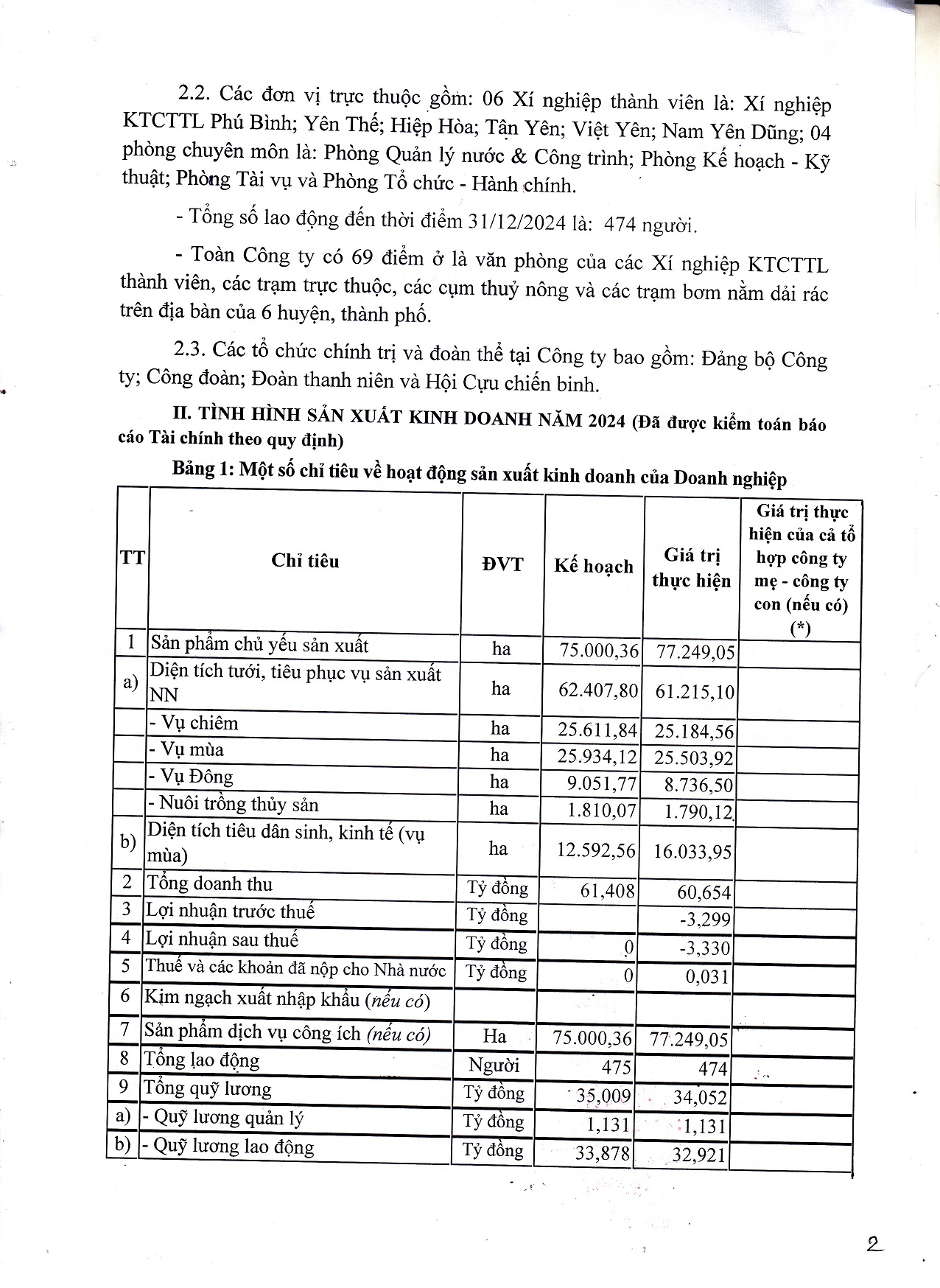 2.2. Các đơn vị trực thuộc gồm: 06 Xí nghiệp thành viên là: Xí nghiệp KTCTTL Phú Bình; Yên Thế; Hiệp Hòa; Tận Yên; Việt Yên; Nam Yên Dũng; 04 phòng chuyên môn là: Phòng Quản lý nước & Công trình; Phòng Kế hoạch - Kỹ thuật; Phòng Tài vụ và Phòng Tổ chức - Hành chính.

- Tổng số lao động đến thời điểm 31/12/2024 là: 474 người.

- Toàn Công ty có 69 điểm ở là văn phòng của các Xí nghiệp KTCTTL thành viên, các trạm trực thuộc, các cụm thuỷ nông và các trạm bơm nằm dải rác trên địa bàn của 6 huyện, thành phố.

2.3. Các tổ chức chính trị và đoàn thể tại Công ty bao gồm: Đảng bộ Công ty; Công đoàn; Đoàn thanh niên và Hội Cựu chiến binh.

II. TÌNH HÌNH SẢN XUẤT KINH DOANH NĂM 2024 (Đã được kiểm toán báo cáo Tài chính theo quy định)

Bảng 1: Một số chỉ tiêu về hoạt động sản xuất kinh doanh của Doanh nghiệp

| TT | Chỉ tiêu | ĐVT | Kế hoạch | Giá trị thực hiện | Giá trị thực hiện của cả tổ hợp công ty mẹ - công ty con (nếu có) (*) |
|---|---|---|---|---|---|
| 1 | Sản phẩm chủ yếu sản xuất | ha | 75.000,36 | 77.249,05 | |
| a) | Diện tích tưới, tiêu phục vụ sản xuất NN | ha | 62.407,80 | 61.215,10 | |
| | - Vụ chiêm | ha | 25.611,84 | 25.184,56 | |
| | - Vụ mùa | ha | 25.934,12 | 25.503,92 | |
| | - Vụ Đông | ha | 9.051,77 | 8.736,50 | |
| | - Nuôi trồng thủy sản | ha | 1.810,07 | 1.790,12 | |
| b) | Diện tích tiêu dân sinh, kinh tế (vụ mùa) | ha | 12.592,56 | 16.033,95 | |
| 2 | Tổng doanh thu | Tỷ đồng | 61,408 | 60,654 | |
| 3 | Lợi nhuận trước thuế | Tỷ đồng | | -3,299 | |
| 4 | Lợi nhuận sau thuế | Tỷ đồng | 0 | -3,330 | |
| 5 | Thuế và các khoản đã nộp cho Nhà nước | Tỷ đồng | 0 | 0,031 | |
| 6 | Kim ngạch xuất nhập khẩu (nếu có) | | | | |
| 7 | Sản phẩm dịch vụ công ích (nếu có) | Ha | 75.000,36 | 77.249,05 | |
| 8 | Tổng lao động | Người | 475 | 474 | |
| 9 | Tổng quỹ lương | Tỷ đồng | 35,009 | 34,052 | |
| a) | - Quỹ lương quản lý | Tỷ đồng | 1,131 | 1,131 | |
| b) | - Quỹ lương lao động | Tỷ đồng | 33,878 | 32,921 | |

2